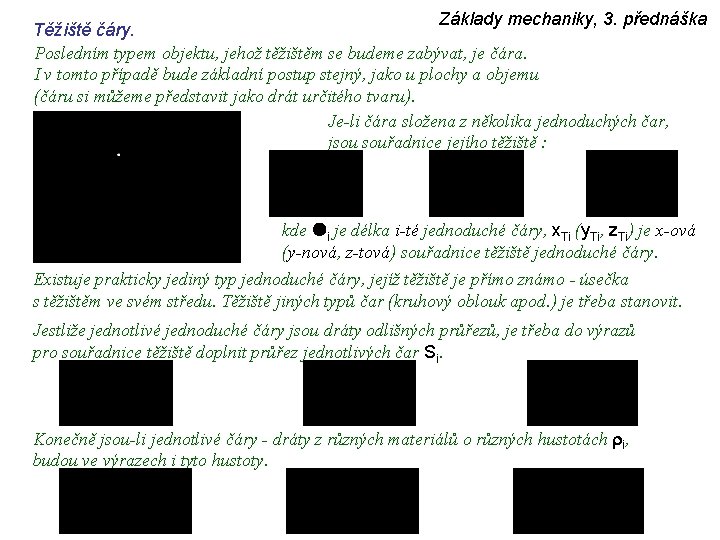 Základy mechaniky, 3. přednáška

Těžiště čáry.

Posledním typem objektu, jehož těžištěm se budeme zabývat, je čára. I v tomto případě bude základní postup stejný, jako u plochy a objemu (čáru si můžeme představit jako drát určitého tvaru).

Je-li čára složena z několika jednoduchých čar, jsou souřadnice jejího těžiště :

kde ●$_i$ je délka i-té jednoduché čáry, $x_{Ti}$ ($y_{Ti}$, $z_{Ti}$) je x-ová (y-nová, z-tová) souřadnice těžiště jednoduché čáry.

Existuje prakticky jediný typ jednoduché čáry, jejíž těžiště je přímo známo - úsečka s těžištěm ve svém středu. Těžiště jiných typů čar (kruhový oblouk apod.) je třeba stanovit.

Jestliže jednotlivé jednoduché čáry jsou dráty odlišných průřezů, je třeba do výrazů pro souřadnice těžiště doplnit průřez jednotlivých čar $S_i$.

Konečně jsou-li jednotlivé čáry - dráty z různých materiálů o různých hustotách $\rho_i$, budou ve výrazech i tyto hustoty.